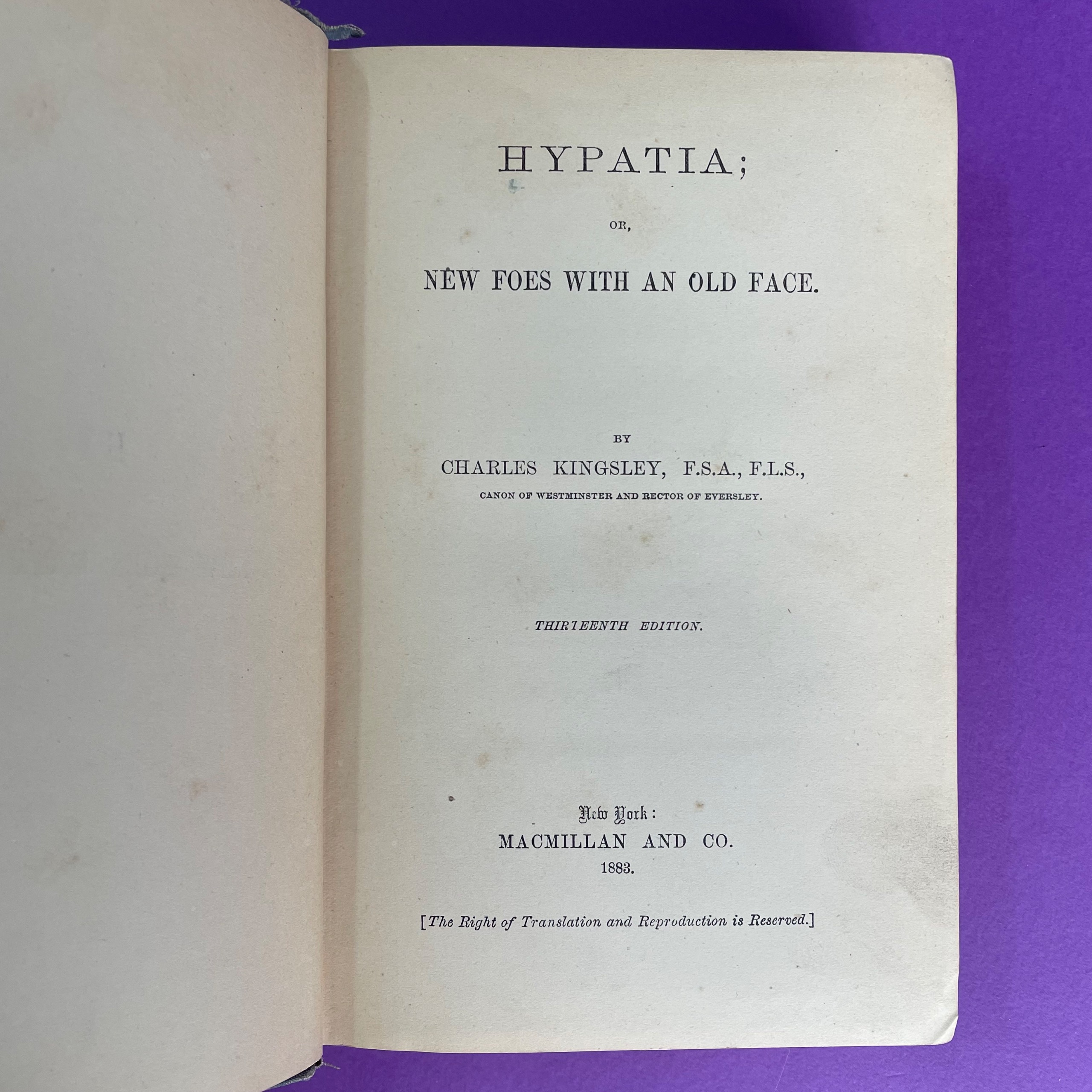 HYPATIA;

OR,

NEW FOES WITH AN OLD FACE.

BY

CHARLES KINGSLEY, F.S.A., F.L.S.,

CANON OF WESTMINSTER AND RECTOR OF EVERSLEY.

THIRTEENTH EDITION.

New York:
MACMILLAN AND CO.
1883.

[The Right of Translation and Reproduction is Reserved.]